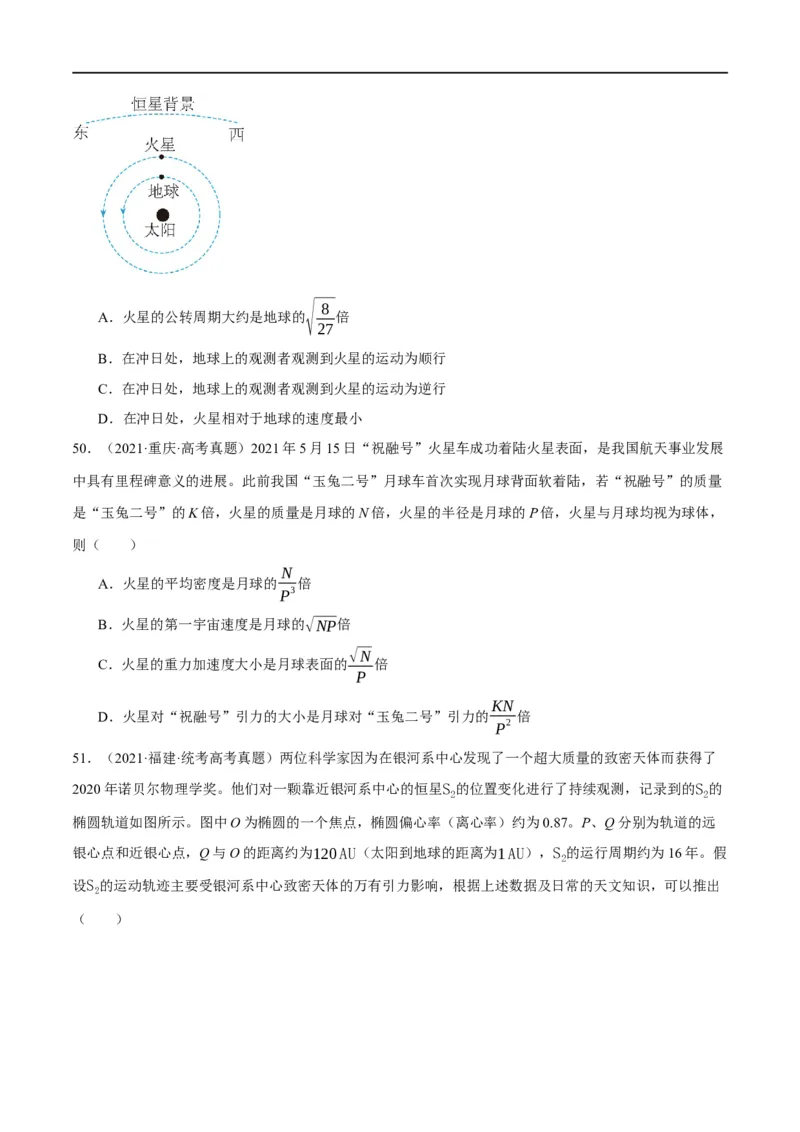 恒星背景

东

西

火星

地球

太阳

A．火星的公转周期大约是地球的$\sqrt{\frac{8}{27}}$倍

B．在冲日处，地球上的观测者观测到火星的运动为顺行

C．在冲日处，地球上的观测者观测到火星的运动为逆行

D．在冲日处，火星相对于地球的速度最小

50．（2021·重庆·高考真题）2021年5月15日“祝融号”火星车成功着陆火星表面，是我国航天事业发展中具有里程碑意义的进展。此前我国“玉兔二号”月球车首次实现月球背面软着陆，若“祝融号”的质量是“玉兔二号”的$K$倍，火星的质量是月球的$N$倍，火星的半径是月球的$P$倍，火星与月球均视为球体，则（　　）

A．火星的平均密度是月球的$\frac{N}{P^3}$倍

B．火星的第一宇宙速度是月球的$\sqrt{NP}$倍

C．火星的重力加速度大小是月球表面的$\frac{\sqrt{N}}{P}$倍

D．火星对“祝融号”引力的大小是月球对“玉兔二号”引力的$\frac{KN}{P^2}$倍

51．（2021·福建·统考高考真题）两位科学家因为在银河系中心发现了一个超大质量的致密天体而获得了2020年诺贝尔物理学奖。他们对一颗靠近银河系中心的恒星$S_2$的位置变化进行了持续观测，记录到的$S_2$的椭圆轨道如图所示。图中$O$为椭圆的一个焦点，椭圆偏心率（离心率）约为0.87。$P$、$Q$分别为轨道的远银心点和近银心点，$Q$与$O$的距离约为$120\,AU$（太阳到地球的距离为$1\,AU$），$S_2$的运行周期约为16年。假设$S_2$的运动轨迹主要受银河系中心致密天体的万有引力影响，根据上述数据及日常的天文知识，可以推出（　　）